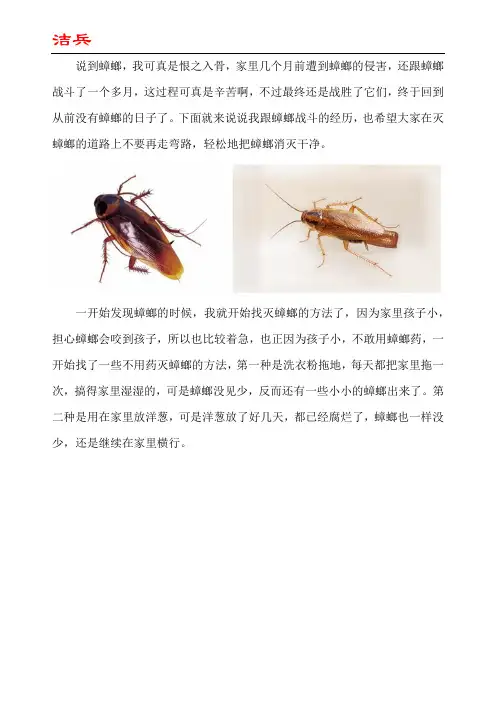 洁兵

说到蟑螂，我可真是恨之入骨，家里几个月前遭到蟑螂的侵害，还跟蟑螂战斗了一个多月，这过程可真是辛苦啊，不过最终还是战胜了它们，终于回到从前没有蟑螂的日子了。下面就来说说我跟蟑螂战斗的经历，也希望大家在灭蟑螂的道路上不要再走弯路，轻松地把蟑螂消灭干净。

一开始发现蟑螂的时候，我就开始找灭蟑螂的方法了，因为家里孩子小，担心蟑螂会咬到孩子，所以也比较着急，也正因为孩子小，不敢用蟑螂药，一开始找了一些不用药灭蟑螂的方法，第一种是洗衣粉拖地，每天都把家里拖一次，搞得家里湿湿的，可是蟑螂没见少，反而还有一些小小的蟑螂出来了。第二种是用在家里放洋葱，可是洋葱放了好几天，都已经腐烂了，蟑螂也一样没少，还是继续在家里横行。